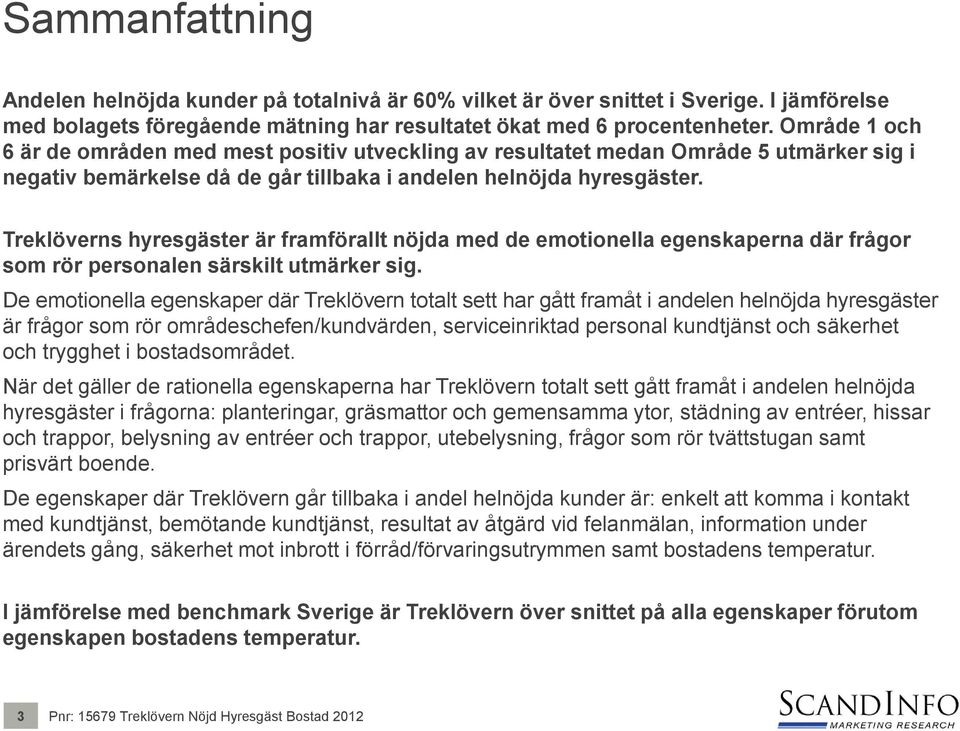 Sammanfattning

Andelen helnöjda kunder på totalnivå är 60% vilket är över snittet i Sverige. I jämförelse med bolagets föregående mätning har resultatet ökat med 6 procentenheter. Område 1 och 6 är de områden med mest positiv utveckling av resultatet medan Område 5 utmärker sig i negativ bemärkelse då de går tillbaka i andelen helnöjda hyresgäster.

Treklöverns hyresgäster är framförallt nöjda med de emotionella egenskaperna där frågor som rör personalen särskilt utmärker sig.

De emotionella egenskaper där Treklövern totalt sett har gått framåt i andelen helnöjda hyresgäster är frågor som rör områdeschefen/kundvärden, serviceinriktad personal kundtjänst och säkerhet och trygghet i bostadsområdet.

När det gäller de rationella egenskaperna har Treklövern totalt sett gått framåt i andelen helnöjda hyresgäster i frågorna: planteringar, gräsmattor och gemensamma ytor, städning av entréer, hissar och trappor, belysning av entréer och trappor, utebelysning, frågor som rör tvättstugan samt prisvärt boende.

De egenskaper där Treklövern går tillbaka i andel helnöjda kunder är: enkelt att komma i kontakt med kundtjänst, bemötande kundtjänst, resultat av åtgärd vid felanmälan, information under ärendets gång, säkerhet mot inbrott i förråd/förvaringsutrymmen samt bostadens temperatur.

I jämförelse med benchmark Sverige är Treklövern över snittet på alla egenskaper förutom egenskapen bostadens temperatur.

3 Pnr: 15679 Treklövern Nöjd Hyresgäst Bostad 2012

SCANDINFO MARKETING RESEARCH